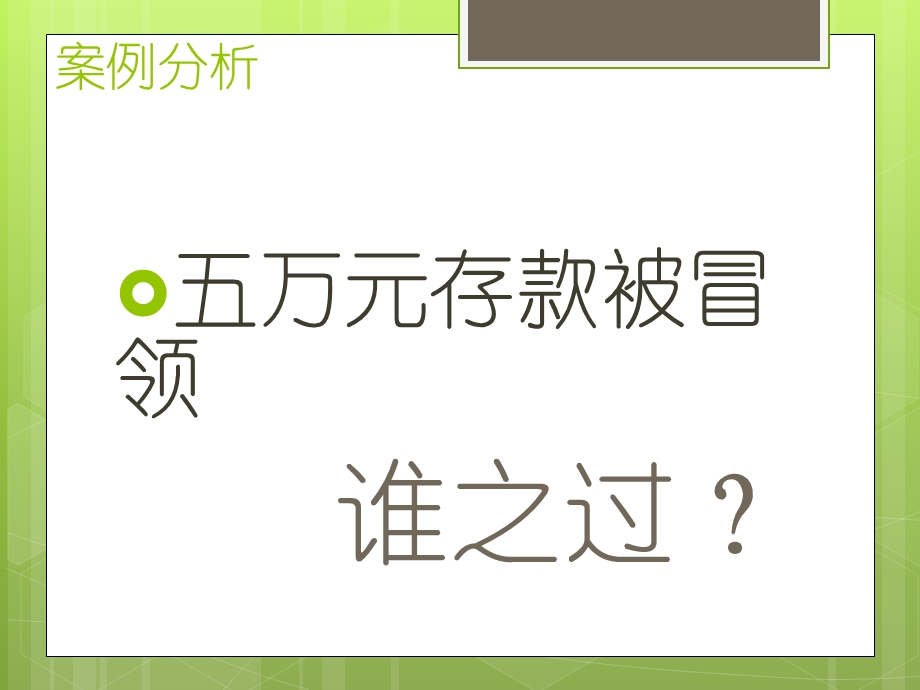 案例分析

五万元存款被冒领

谁之过？